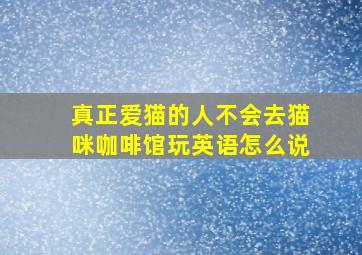 真正爱猫的人不会去猫咪咖啡馆玩英语怎么说